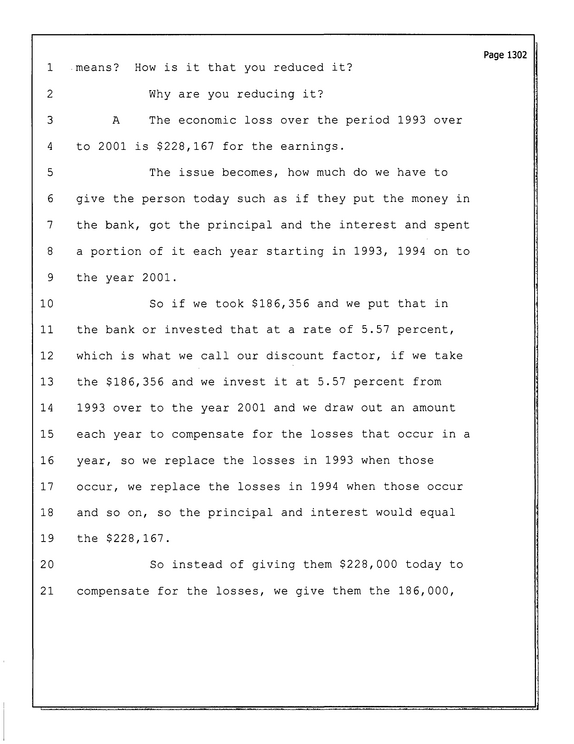 Page 1302

1 means? How is it that you reduced it?

2 Why are you reducing it?

3 A The economic loss over the period 1993 over

4 to 2001 is $228,167 for the earnings.

5 The issue becomes, how much do we have to

6 give the person today such as if they put the money in

7 the bank, got the principal and the interest and spent

8 a portion of it each year starting in 1993, 1994 on to

9 the year 2001.

10 So if we took $186,356 and we put that in

11 the bank or invested that at a rate of 5.57 percent,

12 which is what we call our discount factor, if we take

13 the $186,356 and we invest it at 5.57 percent from

14 1993 over to the year 2001 and we draw out an amount

15 each year to compensate for the losses that occur in a

16 year, so we replace the losses in 1993 when those

17 occur, we replace the losses in 1994 when those occur

18 and so on, so the principal and interest would equal

19 the $228,167.

20 So instead of giving them $228,000 today to

21 compensate for the losses, we give them the 186,000,